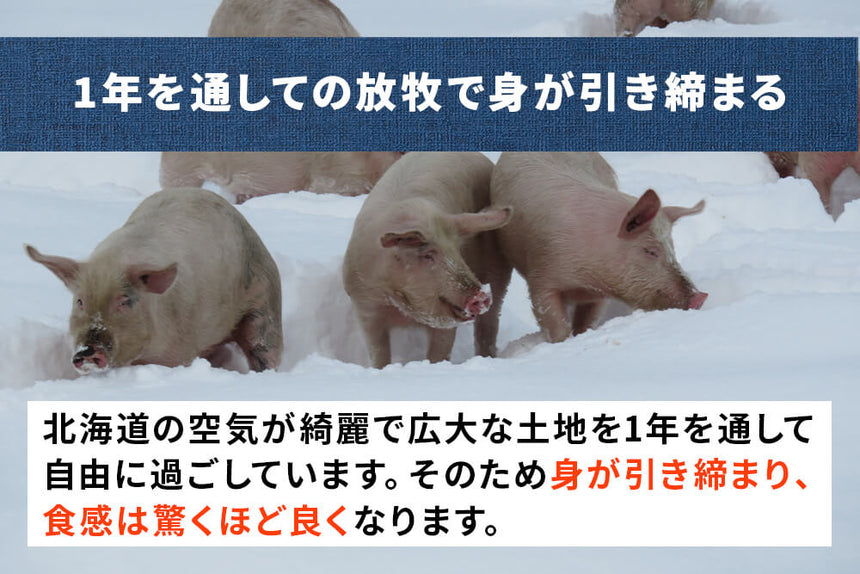 1年を通しての放牧で身が引き締まる

北海道の空気が綺麗で広大な土地を1年を通して自由に過ごしています。そのため身が引き締まり、食感は驚くほど良くなります。